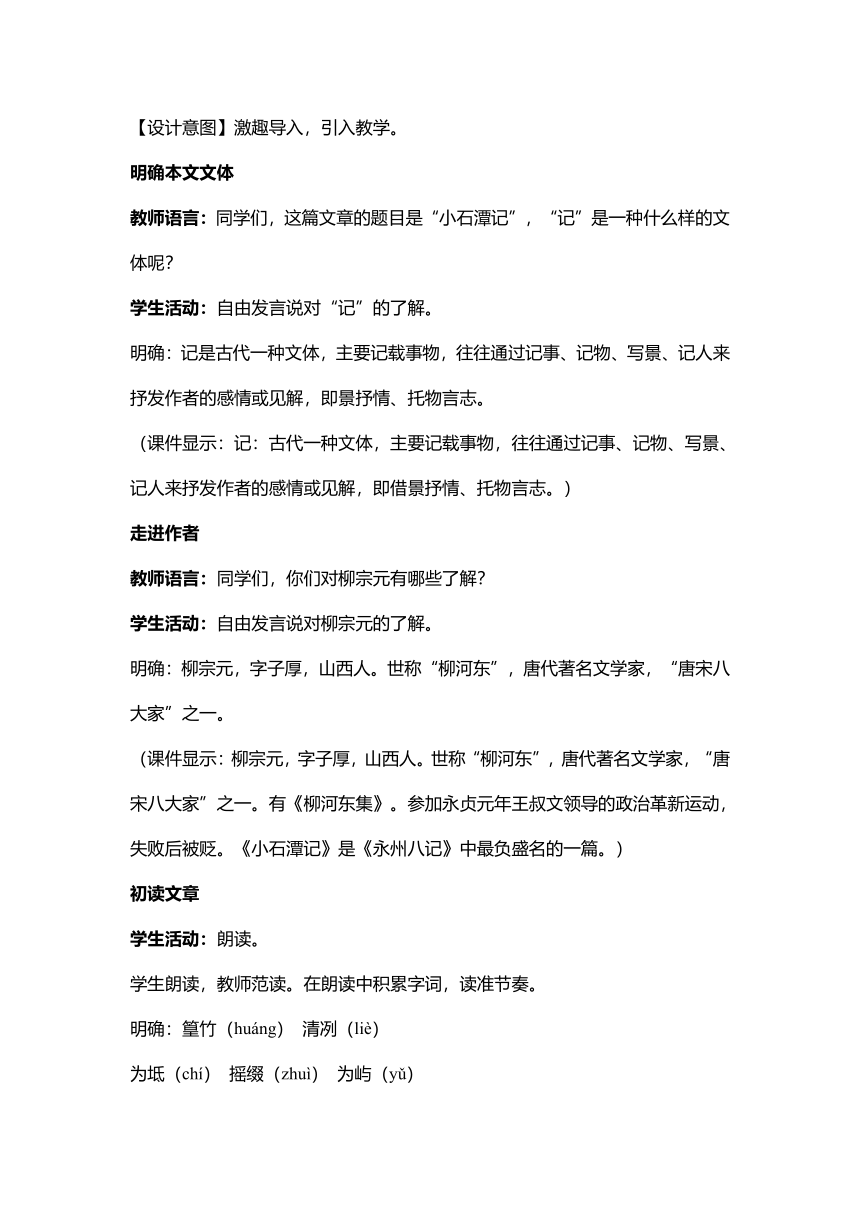 【设计意图】激趣导入，引入教学。

明确本文文体

教师语言：同学们，这篇文章的题目是“小石潭记”，“记”是一种什么样的文体呢？

学生活动：自由发言说对“记”的了解。

明确：记是古代一种文体，主要记载事物，往往通过记事、记物、写景、记人来抒发作者的感情或见解，即景抒情、托物言志。

（课件显示：记：古代一种文体，主要记载事物，往往通过记事、记物、写景、记人来抒发作者的感情或见解，即借景抒情、托物言志。）

走进作者

教师语言：同学们，你们对柳宗元有哪些了解？

学生活动：自由发言说对柳宗元的了解。

明确：柳宗元，字子厚，山西人。世称“柳河东”，唐代著名文学家，“唐宋八大家”之一。

（课件显示：柳宗元，字子厚，山西人。世称“柳河东”，唐代著名文学家，“唐宋八大家”之一。有《柳河东集》。参加永贞元年王叔文领导的政治革新运动，失败后被贬。《小石潭记》是《永州八记》中最负盛名的一篇。）

初读文章

学生活动：朗读。

学生朗读，教师范读。在朗读中积累字词，读准节奏。

明确：篁竹（huáng） 清冽（liè）

为坻（chí） 摇缀（zhuì） 为屿（yǔ）